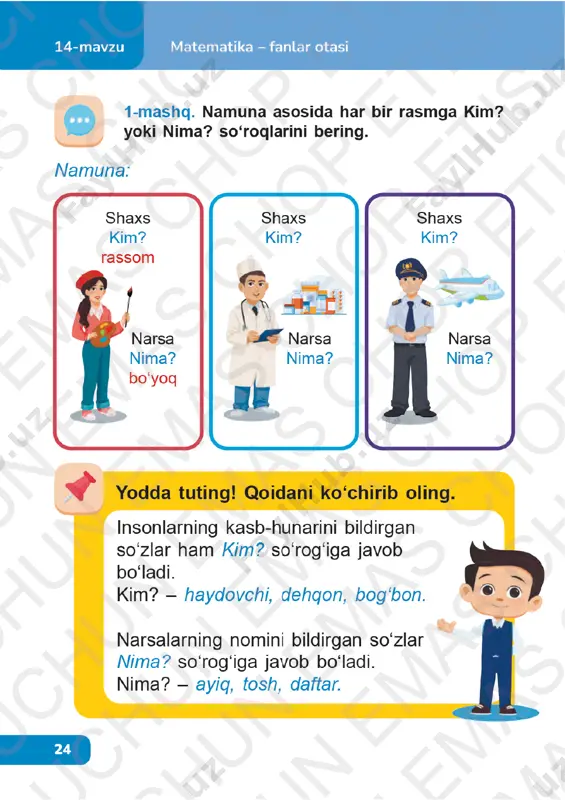 14-mavzu Matematika – fanlar otasi

1-mashq. Namuna asosida har bir rasmga Kim? yoki Nima? so‘roqlarini bering.

Namuna:

Shaxs
Kim?
rassom

Narsa
Nima?
bo‘yoq

Shaxs
Kim?

Narsa
Nima?

Shaxs
Kim?

Narsa
Nima?

Yodda tuting! Qoidani ko‘chirib oling.

Insonlarning kasb-hunarini bildirgan so‘zlar ham Kim? so‘rog‘iga javob bo‘ladi.
Kim? – haydovchi, dehqon, bog‘bon.

Narsalarning nomini bildirgan so‘zlar Nima? so‘rog‘iga javob bo‘ladi.
Nima? – ayiq, tosh, daftar.

24